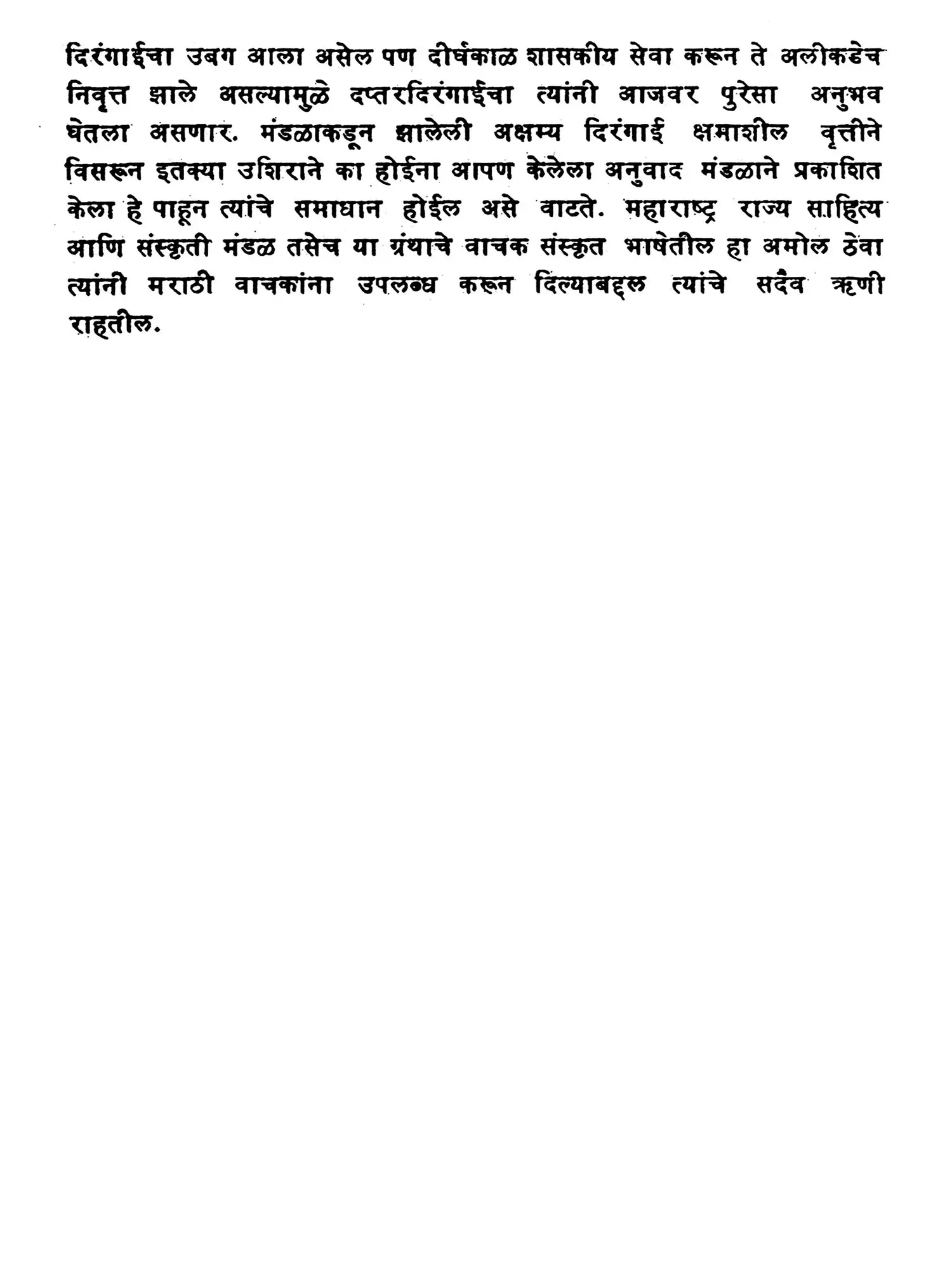 दिरंगाईचा उबग आला असेल पण दीर्घकाळ शासकीय सेवा करून ते अलीकडेच निवृत्त झाले असल्यामुळे दप्तरदिरंगाईचा त्यांनी आजवर पुरेसा अनुभव घेतला असणार. मंडळाकडून झालेली अक्षम्य दिरंगाई क्षमाशील वृत्तीने विसरून इतक्या उशिराने का होईना आपण केलेला अनुवाद मंडळाने प्रकाशित केला हे पाहून त्यांचे समाधान होईल असे वाटते. महाराष्ट्र राज्य साहित्य आणि संस्कृती मंडळ तसेच या ग्रंथाचे वाचक संस्कृत भाषेतील हा अमोल ठेवा त्यांनी मराठी वाचकांना उपलब्ध करून दिल्याबद्दल त्यांचे सदैव ऋणी राहतील.